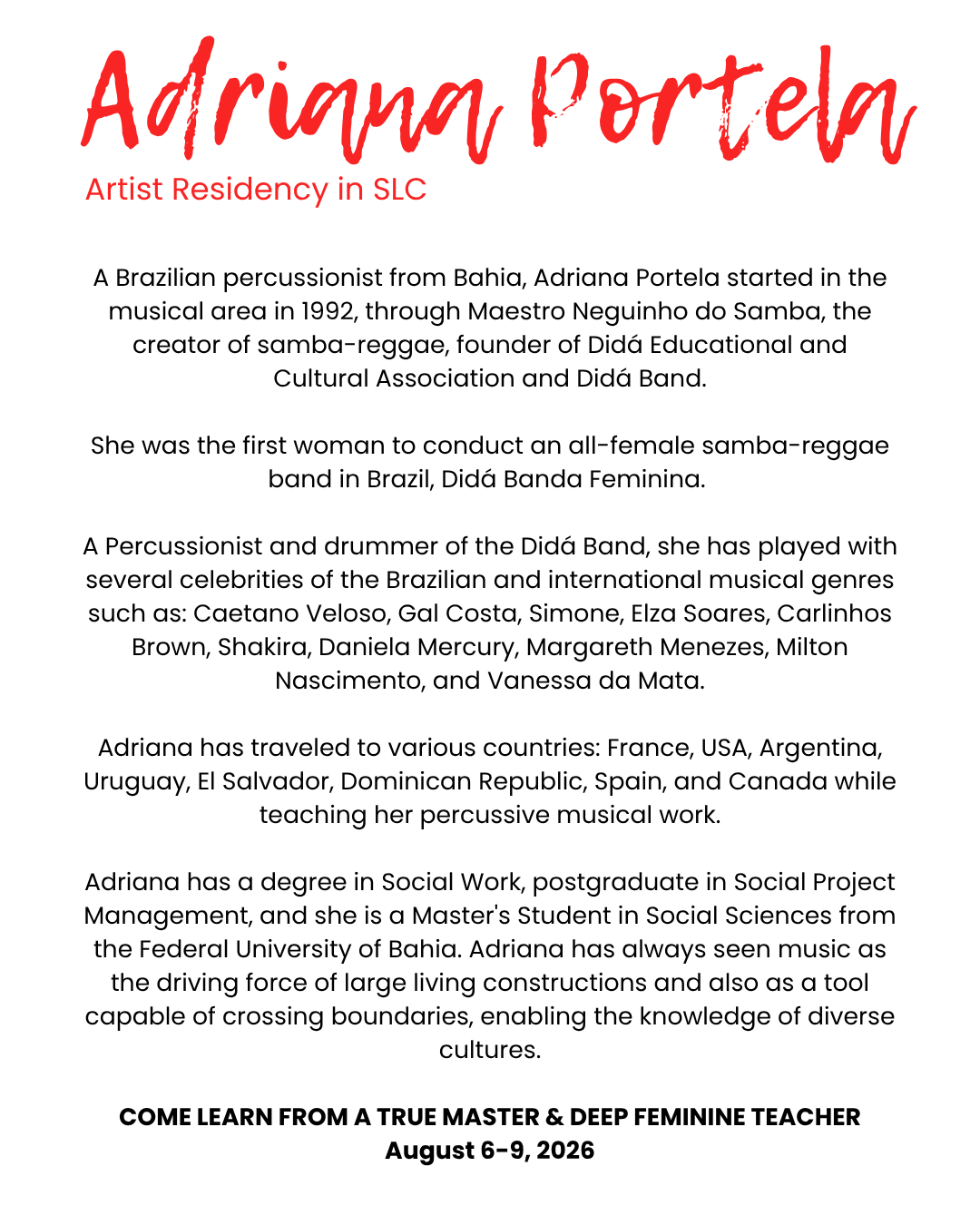 Adriana Portela
Artist Residency in SLC

A Brazilian percussionist from Bahia, Adriana Portela started in the musical area in 1992, through Maestro Neguinho do Samba, the creator of samba-reggae, founder of Didá Educational and Cultural Association and Didá Band.

She was the first woman to conduct an all-female samba-reggae band in Brazil, Didá Banda Feminina.

A Percussionist and drummer of the Didá Band, she has played with several celebrities of the Brazilian and international musical genres such as: Caetano Veloso, Gal Costa, Simone, Elza Soares, Carlinhos Brown, Shakira, Daniela Mercury, Margareth Menezes, Milton Nascimento, and Vanessa da Mata.

Adriana has traveled to various countries: France, USA, Argentina, Uruguay, El Salvador, Dominican Republic, Spain, and Canada while teaching her percussive musical work.

Adriana has a degree in Social Work, postgraduate in Social Project Management, and she is a Master's Student in Social Sciences from the Federal University of Bahia. Adriana has always seen music as the driving force of large living constructions and also as a tool capable of crossing boundaries, enabling the knowledge of diverse cultures.

COME LEARN FROM A TRUE MASTER & DEEP FEMININE TEACHER
August 6-9, 2026